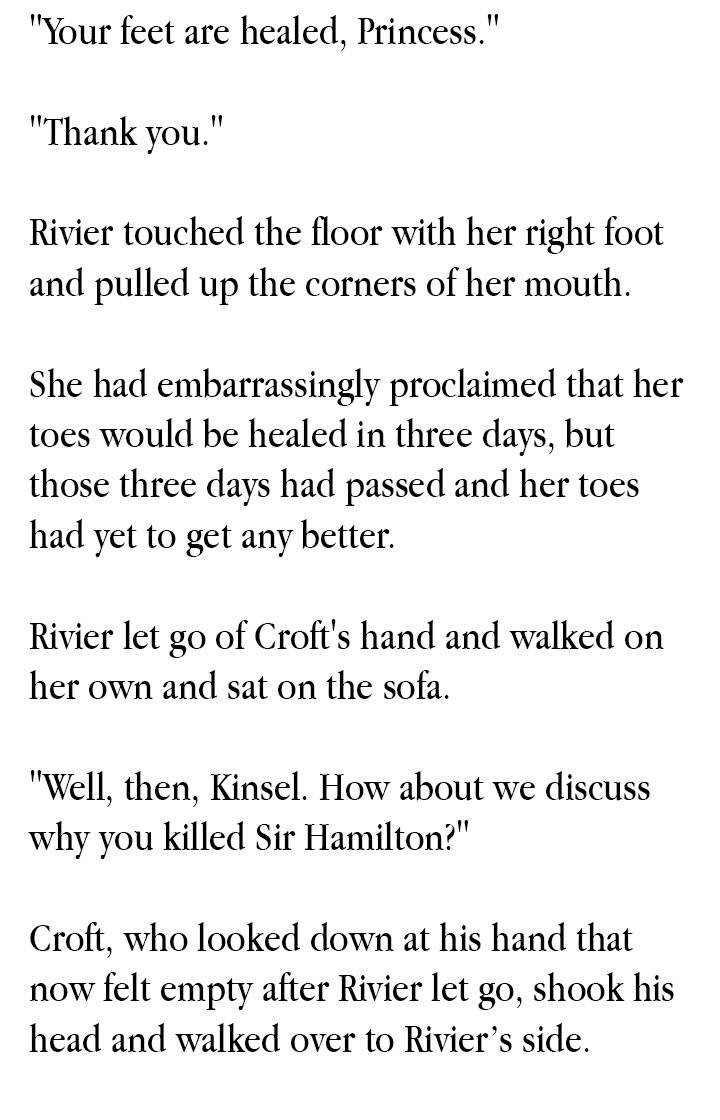 "Your feet are healed, Princess."

"Thank you."

Rivier touched the floor with her right foot and pulled up the corners of her mouth.

She had embarrassingly proclaimed that her toes would be healed in three days, but those three days had passed and her toes had yet to get any better.

Rivier let go of Croft's hand and walked on her own and sat on the sofa.

"Well, then, Kinsel. How about we discuss why you killed Sir Hamilton?"

Croft, who looked down at his hand that now felt empty after Rivier let go, shook his head and walked over to Rivier's side.